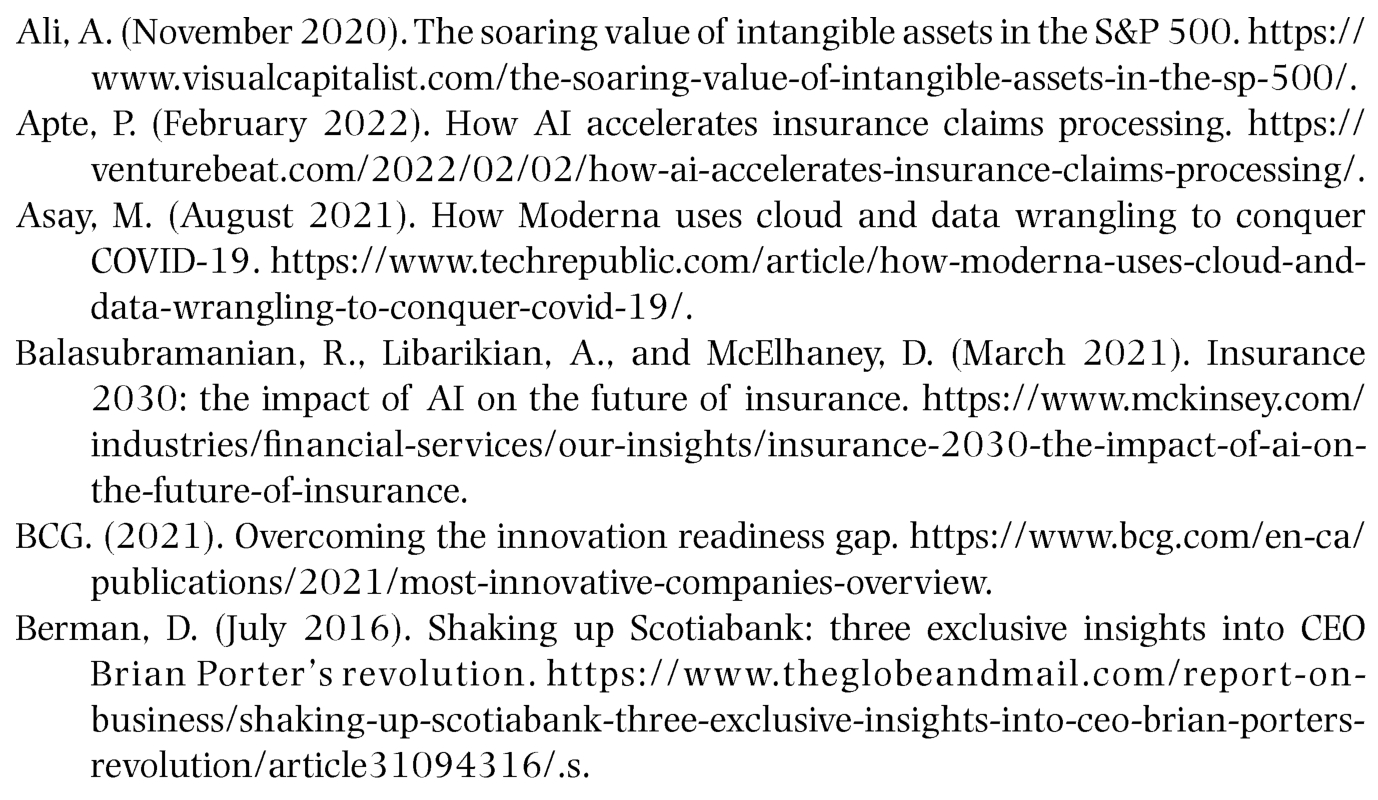 Ali, A. (November 2020). The soaring value of intangible assets in the S&P 500. https://www.visualcapitalist.com/the-soaring-value-of-intangible-assets-in-the-sp-500/.

Apte, P. (February 2022). How AI accelerates insurance claims processing. https://venturebeat.com/2022/02/02/how-ai-accelerates-insurance-claims-processing/.

Asay, M. (August 2021). How Moderna uses cloud and data wrangling to conquer COVID-19. https://www.techrepublic.com/article/how-moderna-uses-cloud-and-data-wrangling-to-conquer-covid-19/.

Balasubramanian, R., Libarikian, A., and McElhaney, D. (March 2021). Insurance 2030: the impact of AI on the future of insurance. https://www.mckinsey.com/industries/financial-services/our-insights/insurance-2030-the-impact-of-ai-on-the-future-of-insurance.

BCG. (2021). Overcoming the innovation readiness gap. https://www.bcg.com/en-ca/publications/2021/most-innovative-companies-overview.

Berman, D. (July 2016). Shaking up Scotiabank: three exclusive insights into CEO Brian Porter's revolution. https://www.theglobeandmail.com/report-on-business/shaking-up-scotiabank-three-exclusive-insights-into-ceo-brian-porters-revolution/article31094316/.s.